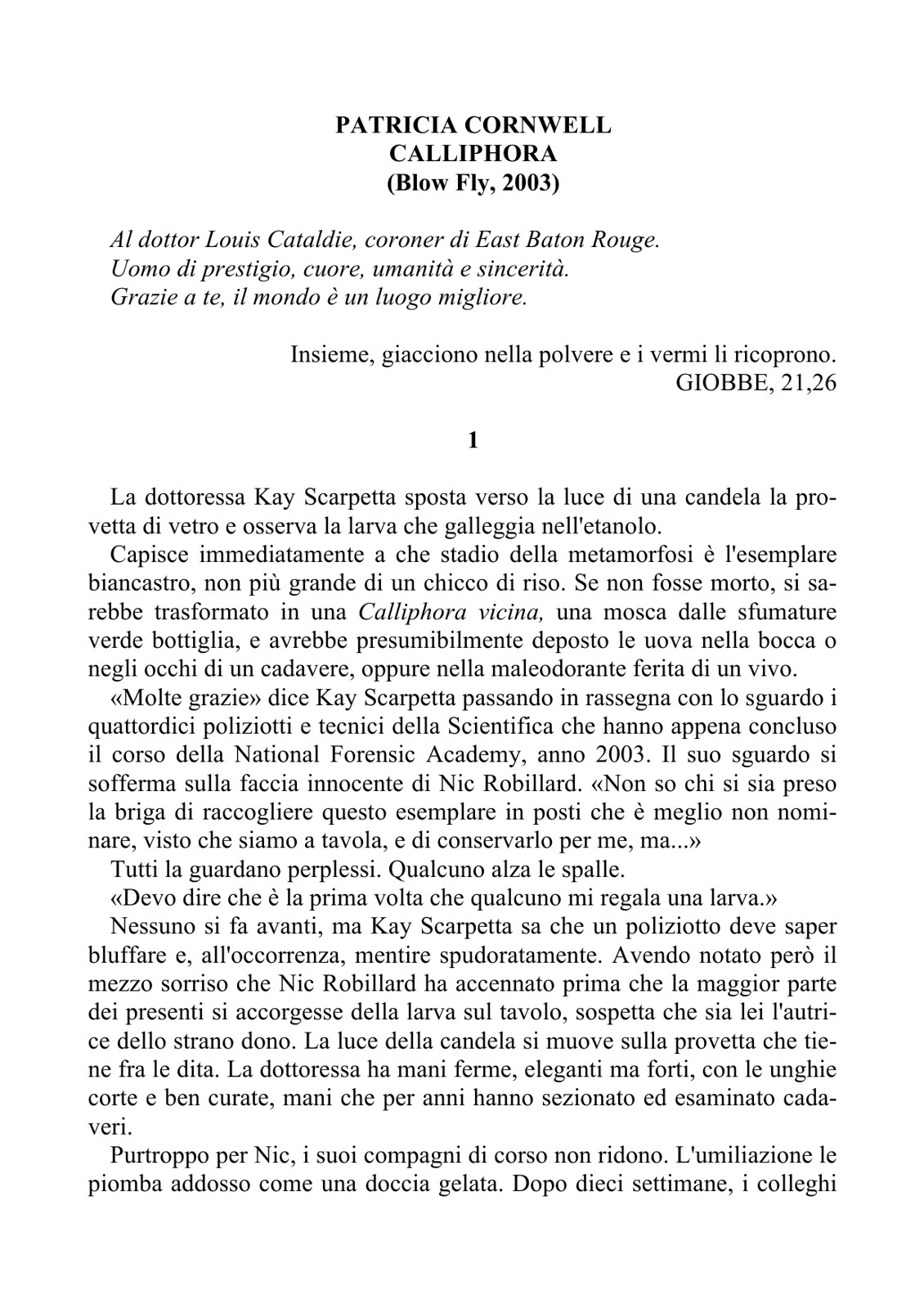 PATRICIA CORNWELL
CALLIPHORA
(Blow Fly, 2003)

Al dottor Louis Cataldie, coroner di East Baton Rouge.
Uomo di prestigio, cuore, umanità e sincerità.
Grazie a te, il mondo è un luogo migliore.

Insieme, giacciono nella polvere e i vermi li ricoprono.
GIOBBE, 21,26

1

La dottoressa Kay Scarpetta sposta verso la luce di una candela la provetta di vetro e osserva la larva che galleggia nell'etanolo.

Capisce immediatamente a che stadio della metamorfosi è l'esemplare biancastro, non più grande di un chicco di riso. Se non fosse morto, si sarebbe trasformato in una Calliphora vicina, una mosca dalle sfumature verde bottiglia, e avrebbe presumibilmente deposto le uova nella bocca o negli occhi di un cadavere, oppure nella maleodorante ferita di un vivo.

«Molte grazie» dice Kay Scarpetta passando in rassegna con lo sguardo i quattordici poliziotti e tecnici della Scientifica che hanno appena concluso il corso della National Forensic Academy, anno 2003. Il suo sguardo si sofferma sulla faccia innocente di Nic Robillard. «Non so chi si sia preso la briga di raccogliere questo esemplare in posti che è meglio non nominare, visto che siamo a tavola, e di conservarlo per me, ma...»

Tutti la guardano perplessi. Qualcuno alza le spalle.

«Devo dire che è la prima volta che qualcuno mi regala una larva.»

Nessuno si fa avanti, ma Kay Scarpetta sa che un poliziotto deve saper bluffare e, all'occorrenza, mentire spudoratamente. Avendo notato però il mezzo sorriso che Nic Robillard ha accennato prima che la maggior parte dei presenti si accorgesse della larva sul tavolo, sospetta che sia lei l'autrice dello strano dono. La luce della candela si muove sulla provetta che tiene fra le dita. La dottoressa ha mani ferme, eleganti ma forti, con le unghie corte e ben curate, mani che per anni hanno sezionato ed esaminato cadaveri.

Purtroppo per Nic, i suoi compagni di corso non ridono. L'umiliazione le piomba addosso come una doccia gelata. Dopo dieci settimane, i colleghi